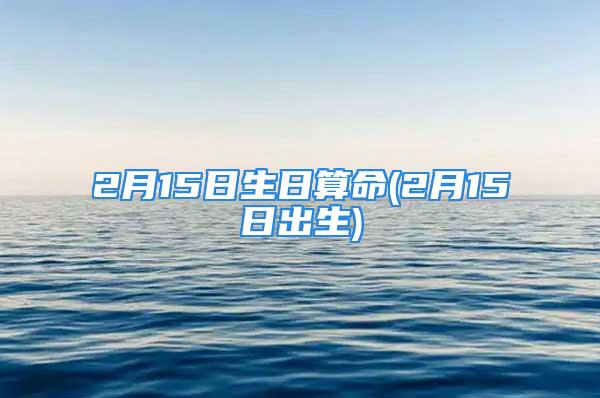 2月15日生日算命(2月15日出生)